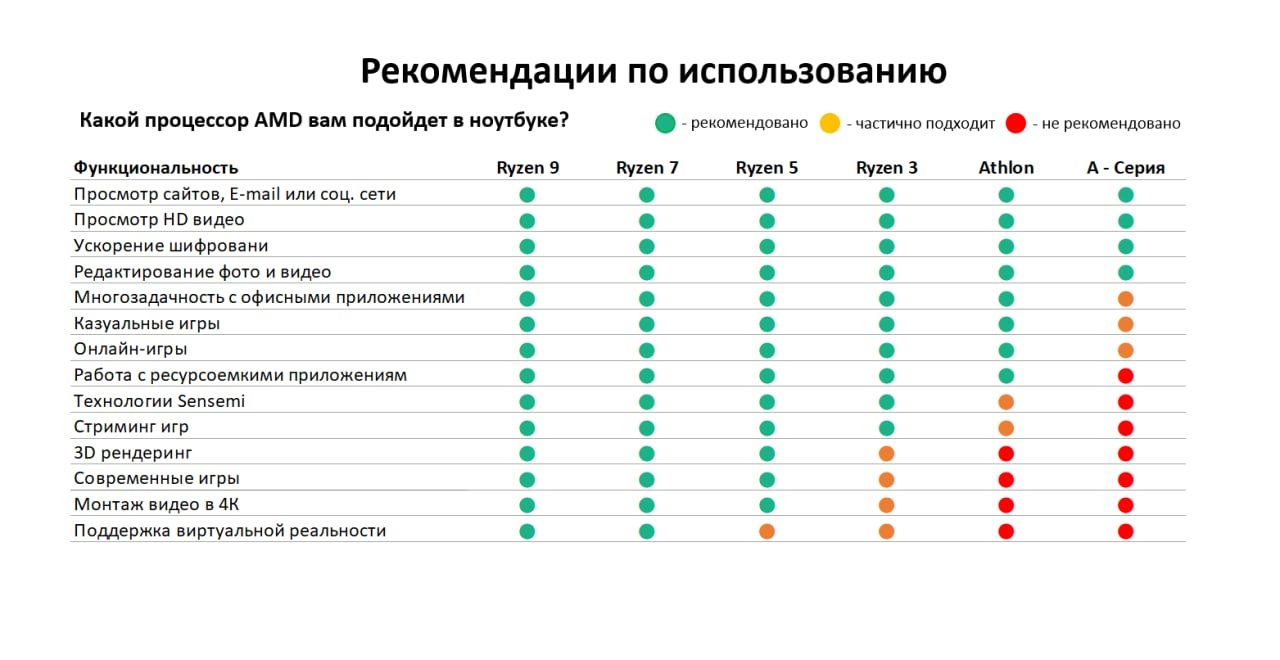 Рекомендации по использованию

Какой процессор AMD вам подойдет в ноутбуке?

- рекомендовано - частично подходит - не рекомендовано

| Функциональность | Ryzen 9 | Ryzen 7 | Ryzen 5 | Ryzen 3 | Athlon | A - Серия |
|---|---|---|---|---|---|---|
| Просмотр сайтов, E-mail или соц. сети | | | | | | |
| Просмотр HD видео | | | | | | |
| Ускорение шифровани | | | | | | |
| Редактирование фото и видео | | | | | | |
| Многозадачность с офисными приложениями | | | | | | |
| Казуальные игры | | | | | | |
| Онлайн-игры | | | | | | |
| Работа с ресурсоемкими приложениям | | | | | | |
| Технологии Sensemi | | | | | | |
| Стриминг игр | | | | | | |
| 3D рендеринг | | | | | | |
| Современные игры | | | | | | |
| Монтаж видео в 4К | | | | | | |
| Поддержка виртуальной реальности | | | | | | |